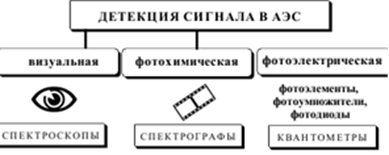 ДЕТЕКЦИЯ СИГНАЛА В АЭС

визуальная

фотохимическая

фотоэлектрическая

фотоэлементы, фотоумножители, фотодиоды

СПЕКТРОСКОПЫ

СПЕКТРОГРАФЫ

КВАНТОМЕТРЫ